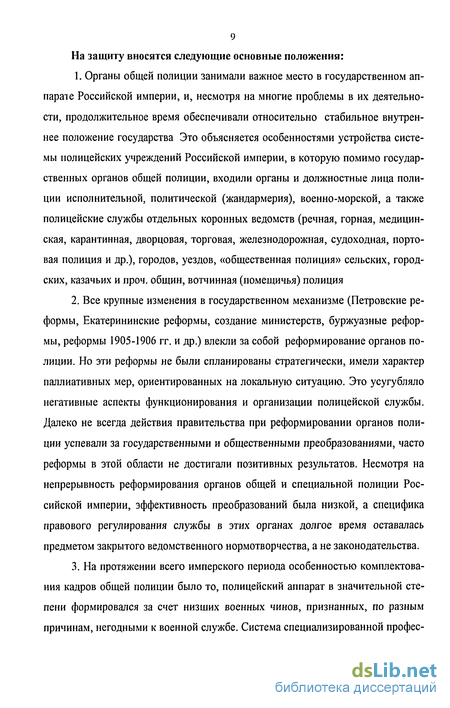 9

На защиту вносятся следующие основные положения:

1. Органы общей полиции занимали важное место в государственном аппарате Российской империи, и, несмотря на многие проблемы в их деятельности, продолжительное время обеспечивали относительно стабильное внутреннее положение государства Это объясняется особенностями устройства системы полицейских учреждений Российской империи, в которую помимо государственных органов общей полиции, входили органы и должностные лица полиции исполнительной, политической (жандармерия), военно-морской, а также полицейские службы отдельных коронных ведомств (речная, горная, медицинская, карантинная, дворцовая, торговая, железнодорожная, судоходная, портовая полиция и др.), городов, уездов, «общественная полиция» сельских, городских, казачьих и проч. общин, вотчинная (помещичья) полиция

2. Все крупные изменения в государственном механизме (Петровские реформы, Екатерининские реформы, создание министерств, буржуазные реформы, реформы 1905-1906 гг. и др.) влекли за собой реформирование органов полиции. Но эти реформы не были спланированы стратегически, имели характер паллиативных мер, ориентированных на локальную ситуацию. Это усугубляло негативные аспекты функционирования и организации полицейской службы. Далеко не всегда действия правительства при реформировании органов полиции успевали за государственными и общественными преобразованиями, часто реформы в этой области не достигали позитивных результатов. Несмотря на непрерывность реформирования органов общей и специальной полиции Российской империи, эффективность преобразований была низкой, а специфика правового регулирования службы в этих органах долгое время оставалась предметом закрытого ведомственного нормотворчества, а не законодательства.

3. На протяжении всего имперского периода особенностью комплектования кадров общей полиции было то, полицейский аппарат в значительной степени формировался за счет низших военных чинов, признанных, по разным причинам, негодными к военной службе. Система специализированной профес-

dsLib.net
библиотека диссертаций